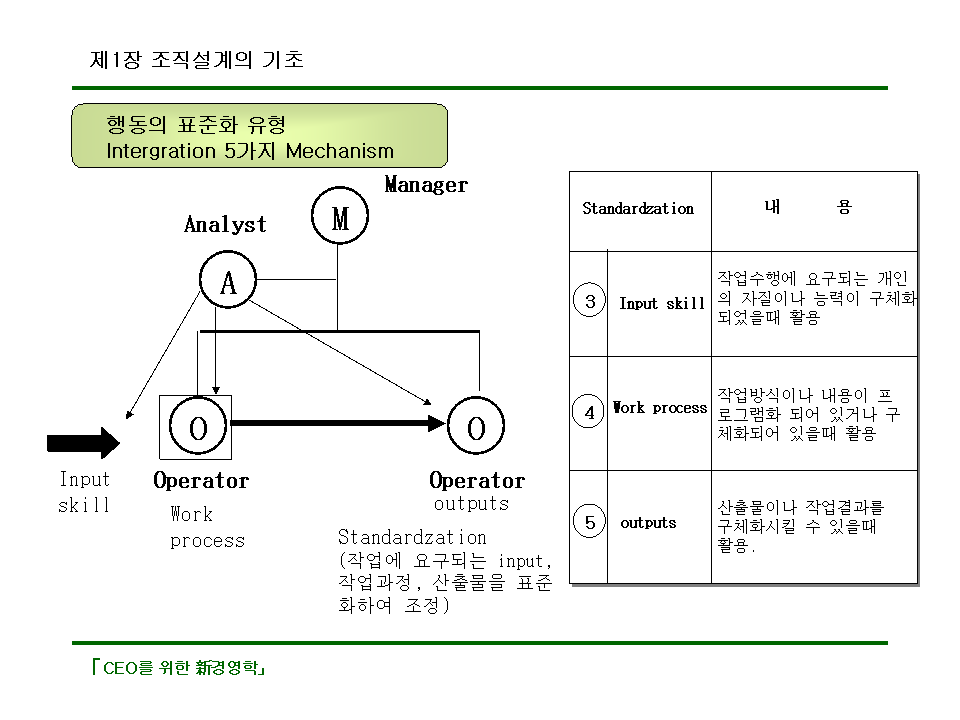 제1장 조직설계의 기초

행동의 표준화 유형
Intergration 5가지 Mechanism

Manager

M

Analyst

A

O

O

Input skill

Operator

Work process

Operator

outputs

Standardzation
(작업에 요구되는 input, 작업과정, 산출물을 표준화하여 조정)

| Standardzation | 내 용 |
|---|---|
| ③ Input skill | 작업수행에 요구되는 개인의 자질이나 능력이 구체화 되었을때 활용 |
| ④ Work process | 작업방식이나 내용이 프로그램화 되어 있거나 구체화되어 있을때 활용 |
| ⑤ outputs | 산출물이나 작업결과를 구체화시킬 수 있을때 활용. |

「CEO를 위한 新경영학」